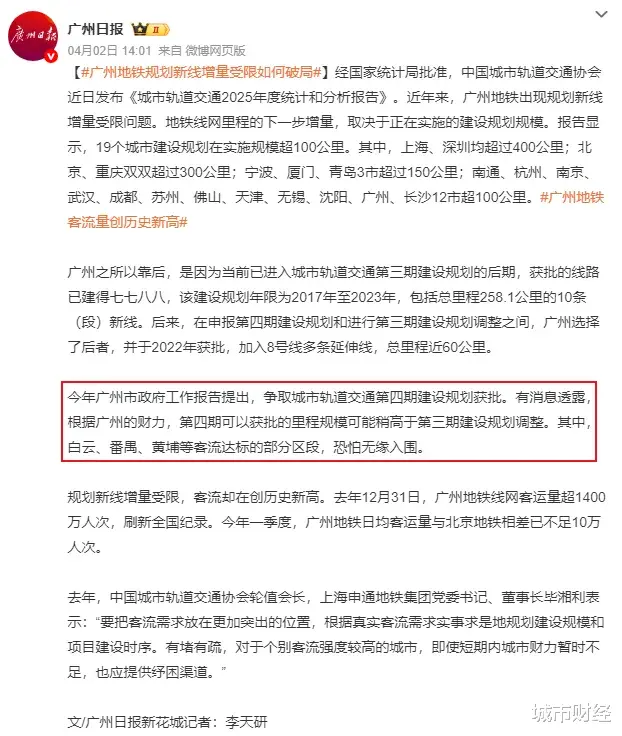 广州日报

广州日报 II

04月02日 14:01 来自 微博网页版

【#广州地铁规划新线增量受限如何破局#】经国家统计局批准，中国城市轨道交通协会近日发布《城市轨道交通2025年度统计和分析报告》。近年来，广州地铁出现规划新线增量受限问题。地铁线网里程的下一步增量，取决于正在实施的建设规划规模。报告显示，19个城市建设规划在实施规模超100公里。其中，上海、深圳均超过400公里；北京、重庆双双超过300公里；宁波、厦门、青岛3市超过150公里；南通、杭州、南京、武汉、成都、苏州、佛山、天津、无锡、沈阳、广州、长沙12市超100公里。#广州地铁客流量创历史新高#

广州之所以靠后，是因为当前已进入城市轨道交通第三期建设规划的后期，获批的线路已建得七七八八，该建设规划年限为2017年至2023年，包括总里程258.1公里的10条（段）新线。后来，在申报第四期建设规划和进行第三期建设规划调整之间，广州选择了后者，并于2022年获批，加入8号线多条延伸线，总里程近60公里。

今年广州市政府工作报告提出，争取城市轨道交通第四期建设规划获批。有消息透露，根据广州的财力，第四期可以获批的里程规模可能稍高于第三期建设规划调整。其中，白云、番禺、黄埔等客流达标的部分区段，恐怕无缘入围。

规划新线增量受限，客流却在创历史新高。去年12月31日，广州地铁线网客运量超1400万人次，刷新全国纪录。今年一季度，广州地铁日均客运量与北京地铁相差已不足10万人次。

去年，中国城市轨道交通协会轮值会长，上海申通地铁集团党委书记、董事长毕湘利表示：“要把客流需求放在更加突出的位置，根据真实客流需求实事求是地规划建设规模和项目建设时序。有堵有疏，对于个别客流强度较高的城市，即使短期内城市财力暂时不足，也应提供纾困渠道。”

文/广州日报新花城记者：李天研

城市财经